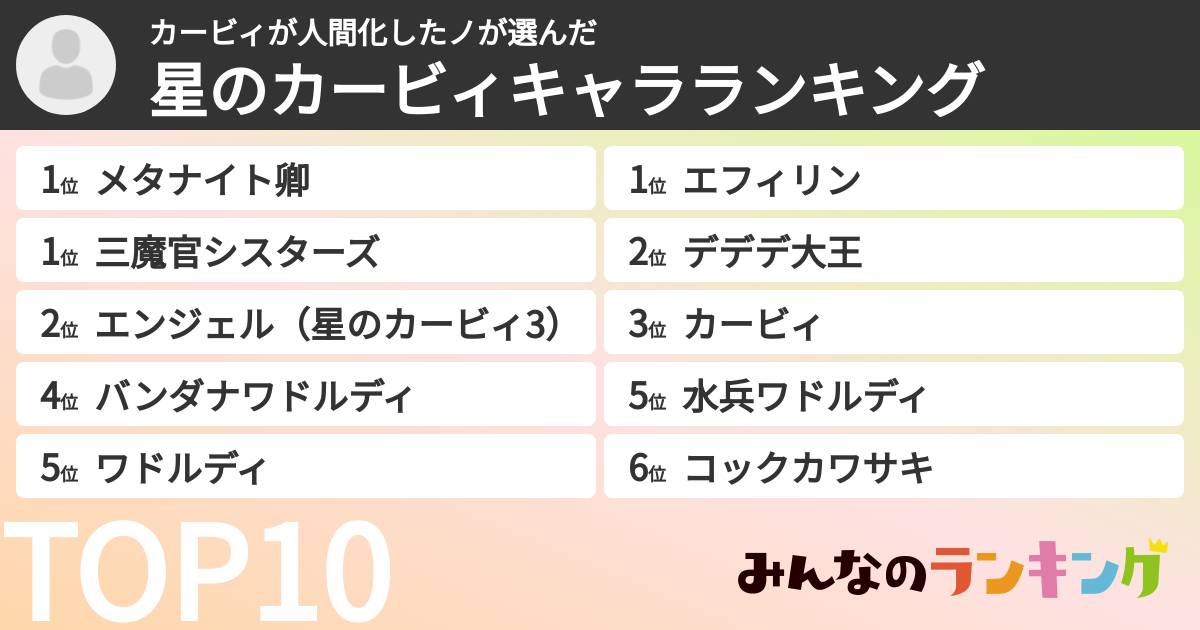 カービィが人間化したノが選んだ
星のカービィキャラランキング

1位 メタナイト卿
1位 三魔官シスターズ
2位 エンジェル（星のカービィ3）
4位 バンダナワドルディ
5位 ワドルディ

1位 エフィリン
2位 デデデ大王
3位 カービィ
5位 水兵ワドルディ
6位 コックカワサキ

TOP10

みんなのランキング